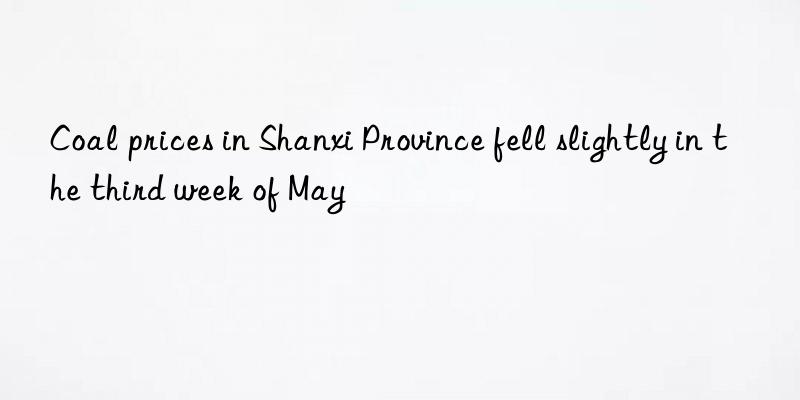 Coal prices in Shanxi Province fell slightly in the third week of May